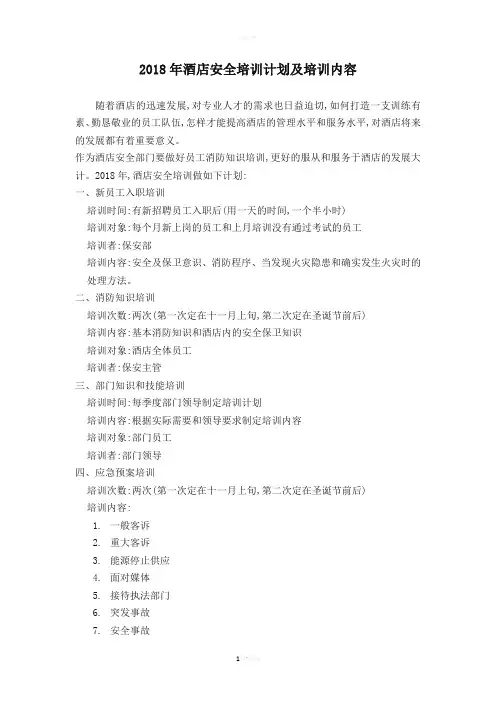 2018年酒店安全培训计划及培训内容

随着酒店的迅速发展，对专业人才的需求也日益迫切，如何打造一支训练有素、勤恳敬业的员工队伍，怎样才能提高酒店的管理水平和服务水平，对酒店将来的发展都有着重要意义。

作为酒店安全部门要做好员工消防知识培训，更好的服从和服务于酒店的发展大计。2018年，酒店安全培训做如下计划：

一、新员工入职培训

培训时间：有新招聘员工入职后（用一天的时间，一个半小时）

培训对象：每个月新上岗的员工和上月培训没有通过考试的员工

培训者：保安部

培训内容：安全及保卫意识、消防程序、当发现火灾隐患和确实发生火灾时的处理方法。

二、消防知识培训

培训次数：两次（第一次定在十一月上旬，第二次定在圣诞节前后）

培训内容：基本消防知识和酒店内的安全保卫知识

培训对象：酒店全体员工

培训者：保安主管

三、部门知识和技能培训

培训时间：每季度部门领导制定培训计划

培训内容：根据实际需要和领导要求制定培训内容

培训对象：部门员工

培训者：部门领导

四、应急预案培训

培训次数：两次（第一次定在十一月上旬，第二次定在圣诞节前后）

培训内容：

1. 一般客诉
2. 重大客诉
3. 能源停止供应
4. 面对媒体
5. 接待执法部门
6. 突发事故
7. 安全事故

1